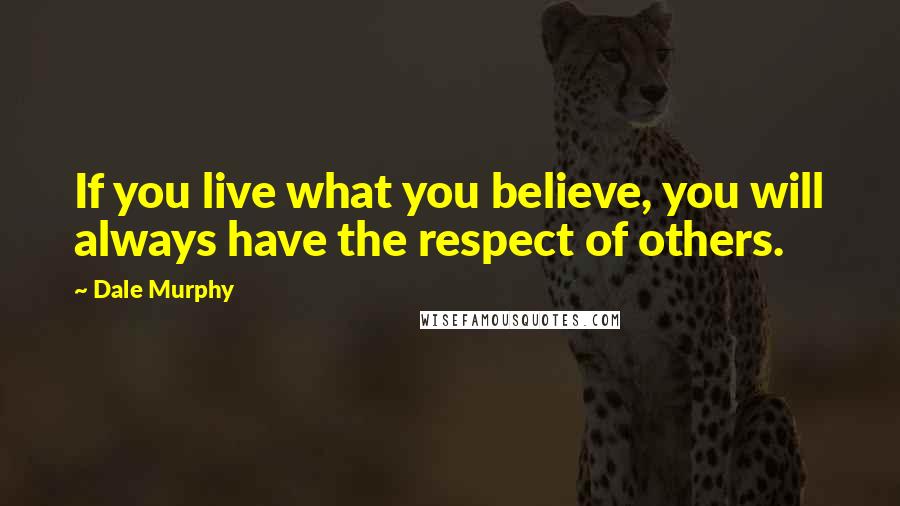 If you live what you believe, you will always have the respect of others.

~ Dale Murphy

WISEFAMOUSQUOTES.COM